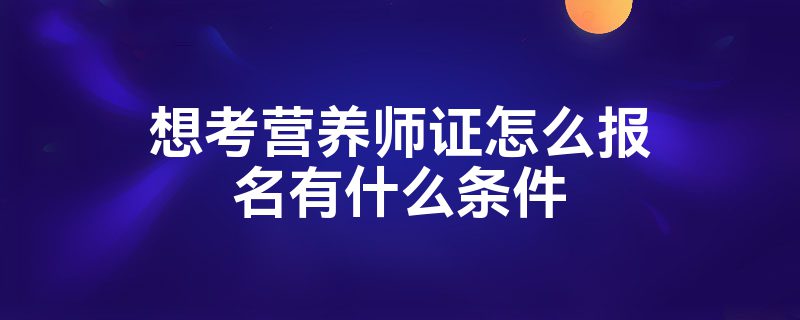 想考营养师证怎么报名有什么条件